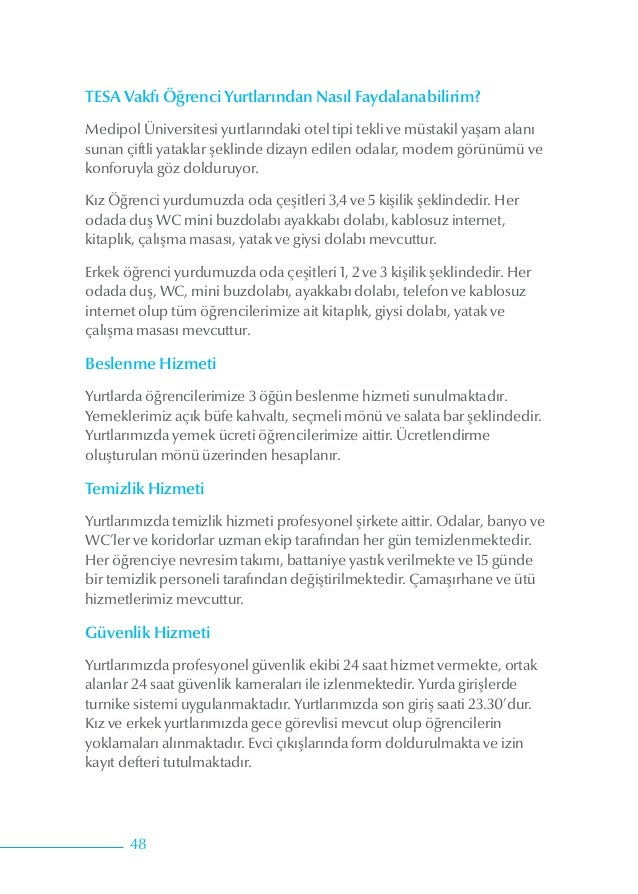 TESA Vakfı Öğrenci Yurtlarından Nasıl Faydalanabilirim?

Medipol Üniversitesi yurtlarındaki otel tipi tekli ve müstakil yaşam alanı sunan çiftli yataklar şeklinde dizayn edilen odalar, modern görünümü ve konforuyla göz dolduruyor.

Kız Öğrenci yurdumuzda oda çeşitleri 3,4 ve 5 kişilik şeklindedir. Her odada duş WC mini buzdolabı ayakkabı dolabı, kablosuz internet, kitaplık, çalışma masası, yatak ve giysi dolabı mevcuttur.

Erkek öğrenci yurdumuzda oda çeşitleri 1, 2 ve 3 kişilik şeklindedir. Her odada duş, WC, mini buzdolabı, ayakkabı dolabı, telefon ve kablosuz internet olup tüm öğrencilerimize ait kitaplık, giysi dolabı, yatak ve çalışma masası mevcuttur.

Beslenme Hizmeti

Yurtlarda öğrencilerimize 3 öğün beslenme hizmeti sunulmaktadır. Yemeklerimiz açık büfe kahvaltı, seçmeli mönü ve salata bar şeklindedir. Yurtlarımızda yemek ücreti öğrencilerimize aittir. Ücretlendirme oluşturulan mönü üzerinden hesaplanır.

Temizlik Hizmeti

Yurtlarımızda temizlik hizmeti profesyonel şirkete aittir. Odalar, banyo ve WC'ler ve koridorlar uzman ekip tarafından her gün temizlenmektedir. Her öğrenciye nevresim takımı, battaniye yastık verilmekte ve 15 günde bir temizlik personeli tarafından değiştirilmektedir. Çamaşırhane ve ütü hizmetlerimiz mevcuttur.

Güvenlik Hizmeti

Yurtlarımızda profesyonel güvenlik ekibi 24 saat hizmet vermekte, ortak alanlar 24 saat güvenlik kameraları ile izlenmektedir. Yurda girişlerde turnike sistemi uygulanmaktadır. Yurtlarımızda son giriş saati 23.30'dur. Kız ve erkek yurtlarımızda gece görevlisi mevcut olup öğrencilerin yoklamaları alınmaktadır. Evci çıkışlarında form doldurulmakta ve izin kayıt defteri tutulmaktadır.

48